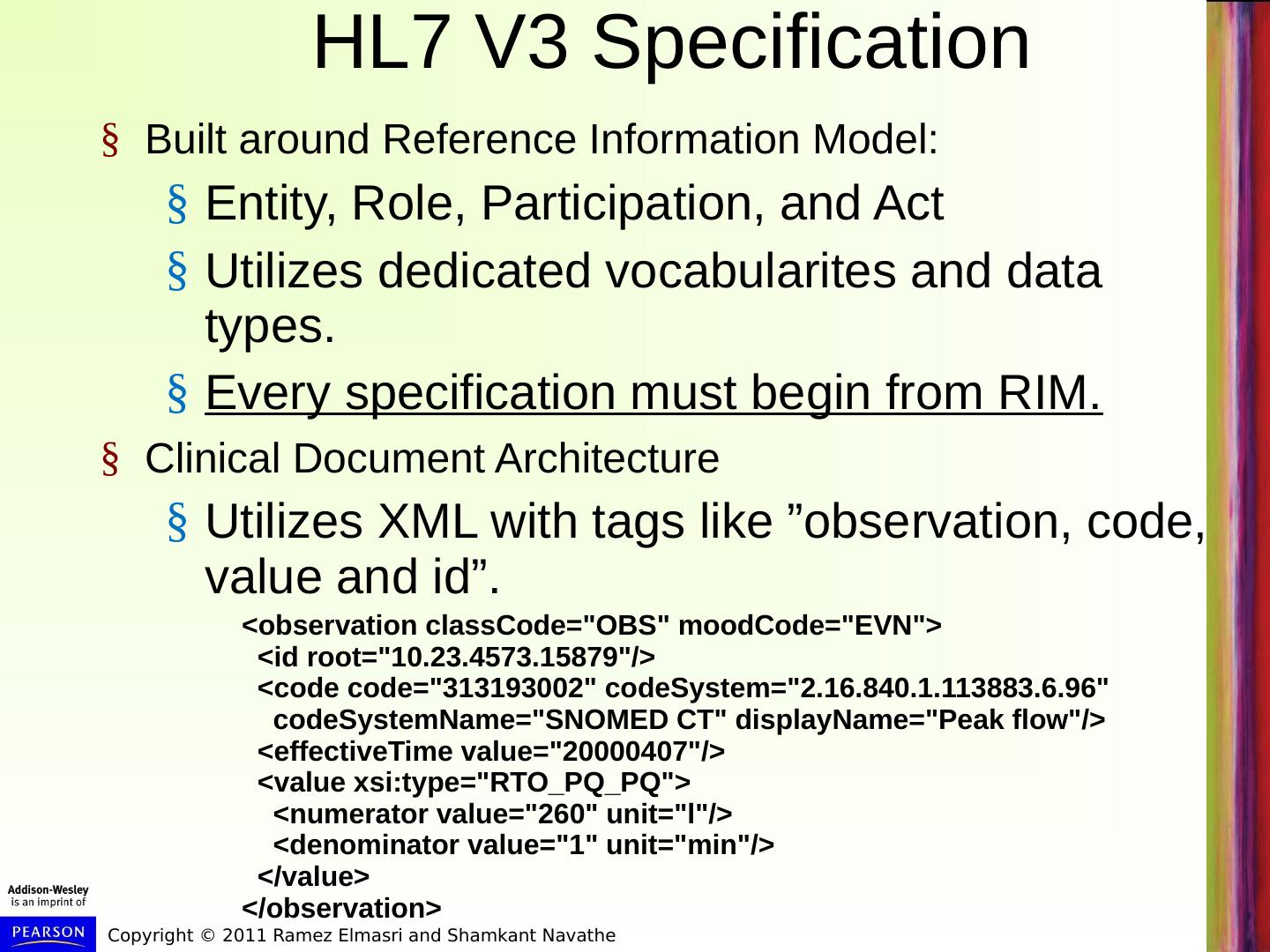 HL7 V3 Specification

§ Built around Reference Information Model:

§ Entity, Role, Participation, and Act

§ Utilizes dedicated vocabularites and data types.

§ Every specification must begin from RIM.

§ Clinical Document Architecture

§ Utilizes XML with tags like ”observation, code, value and id”.

<observation classCode="OBS" moodCode="EVN">
<id root="10.23.4573.15879"/>
<code code="313193002" codeSystem="2.16.840.1.113883.6.96"
codeSystemName="SNOMED CT" displayName="Peak flow"/>
<effectiveTime value="20000407"/>
<value xsi:type="RTO_PQ_PQ">
<numerator value="260" unit="l"/>
<denominator value="1" unit="min"/>
</value>
</observation>

Addison-Wesley is an imprint of

PEARSON

Copyright © 2011 Ramez Elmasri and Shamkant Navathe